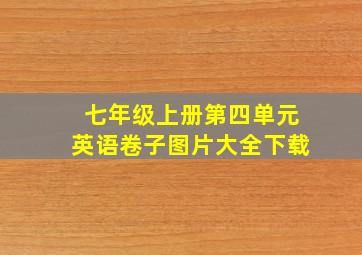 七年级上册第四单元
英语卷子图片大全下载